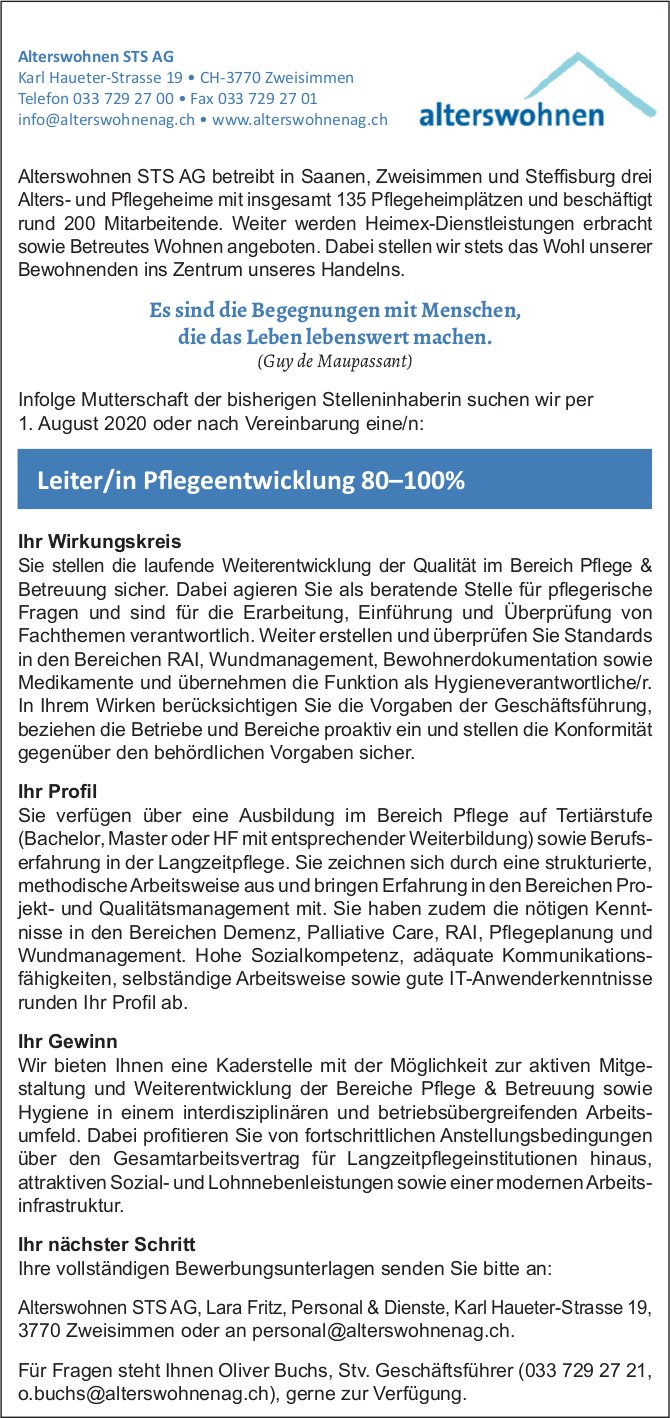 Alterswohnen STS AG
Karl Haueter-Strasse 19 • CH-3770 Zweisimmen
Telefon 033 729 27 00 • Fax 033 729 27 01
info@alterswohnenag.ch • www.alterswohnenag.ch

alterswohnen

Alterswohnen STS AG betreibt in Saanen, Zweisimmen und Steffisburg drei Alters- und Pflegeheime mit insgesamt 135 Pflegeheimplätzen und beschäftigt rund 200 Mitarbeitende. Weiter werden Heimex-Dienstleistungen erbracht sowie Betreutes Wohnen angeboten. Dabei stellen wir stets das Wohl unserer Bewohnenden ins Zentrum unseres Handelns.

Es sind die Begegnungen mit Menschen, die das Leben lebenswert machen.
(Guy de Maupassant)

Infolge Mutterschaft der bisherigen Stelleninhaberin suchen wir per 1. August 2020 oder nach Vereinbarung eine/n:

Leiter/in Pflegeentwicklung 80–100%

Ihr Wirkungskreis
Sie stellen die laufende Weiterentwicklung der Qualität im Bereich Pflege & Betreuung sicher. Dabei agieren Sie als beratende Stelle für pflegerische Fragen und sind für die Erarbeitung, Einführung und Überprüfung von Fachthemen verantwortlich. Weiter erstellen und überprüfen Sie Standards in den Bereichen RAI, Wundmanagement, Bewohnerdokumentation sowie Medikamente und übernehmen die Funktion als Hygieneverantwortliche/r. In Ihrem Wirken berücksichtigen Sie die Vorgaben der Geschäftsführung, beziehen die Betriebe und Bereiche proaktiv ein und stellen die Konformität gegenüber den behördlichen Vorgaben sicher.

Ihr Profil
Sie verfügen über eine Ausbildung im Bereich Pflege auf Tertiärstufe (Bachelor, Master oder HF mit entsprechender Weiterbildung) sowie Berufserfahrung in der Langzeitpflege. Sie zeichnen sich durch eine strukturierte, methodische Arbeitsweise aus und bringen Erfahrung in den Bereichen Projekt- und Qualitätsmanagement mit. Sie haben zudem die nötigen Kenntnisse in den Bereichen Demenz, Palliative Care, RAI, Pflegeplanung und Wundmanagement. Hohe Sozialkompetenz, adäquate Kommunikationsfähigkeiten, selbständige Arbeitsweise sowie gute IT-Anwenderkenntnisse runden Ihr Profil ab.

Ihr Gewinn
Wir bieten Ihnen eine Kaderstelle mit der Möglichkeit zur aktiven Mitgestaltung und Weiterentwicklung der Bereiche Pflege & Betreuung sowie Hygiene in einem interdisziplinären und betriebsübergreifenden Arbeitsumfeld. Dabei profitieren Sie von fortschrittlichen Anstellungsbedingungen über den Gesamtarbeitsvertrag für Langzeitpflegeinstitutionen hinaus, attraktiven Sozial- und Lohnnebenleistungen sowie einer modernen Arbeitsinfrastruktur.

Ihr nächster Schritt
Ihre vollständigen Bewerbungsunterlagen senden Sie bitte an:

Alterswohnen STS AG, Lara Fritz, Personal & Dienste, Karl Haueter-Strasse 19, 3770 Zweisimmen oder an personal@alterswohnenag.ch.

Für Fragen steht Ihnen Oliver Buchs, Stv. Geschäftsführer (033 729 27 21, o.buchs@alterswohnenag.ch), gerne zur Verfügung.